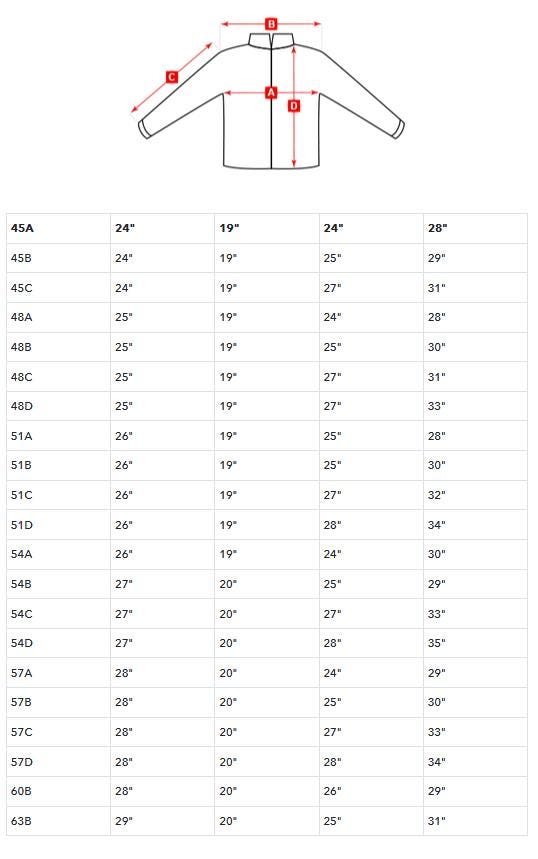 B
C
A
D

| 45A | 24" | 19" | 24" | 28" |
|---|---|---|---|---|
| 45B | 24" | 19" | 25" | 29" |
| 45C | 24" | 19" | 27" | 31" |
| 48A | 25" | 19" | 24" | 28" |
| 48B | 25" | 19" | 25" | 30" |
| 48C | 25" | 19" | 27" | 31" |
| 48D | 25" | 19" | 27" | 33" |
| 51A | 26" | 19" | 25" | 28" |
| 51B | 26" | 19" | 25" | 30" |
| 51C | 26" | 19" | 27" | 32" |
| 51D | 26" | 19" | 28" | 34" |
| 54A | 26" | 19" | 24" | 30" |
| 54B | 27" | 20" | 25" | 29" |
| 54C | 27" | 20" | 27" | 33" |
| 54D | 27" | 20" | 28" | 35" |
| 57A | 28" | 20" | 24" | 29" |
| 57B | 28" | 20" | 25" | 30" |
| 57C | 28" | 20" | 27" | 33" |
| 57D | 28" | 20" | 28" | 34" |
| 60B | 28" | 20" | 26" | 29" |
| 63B | 29" | 20" | 25" | 31" |